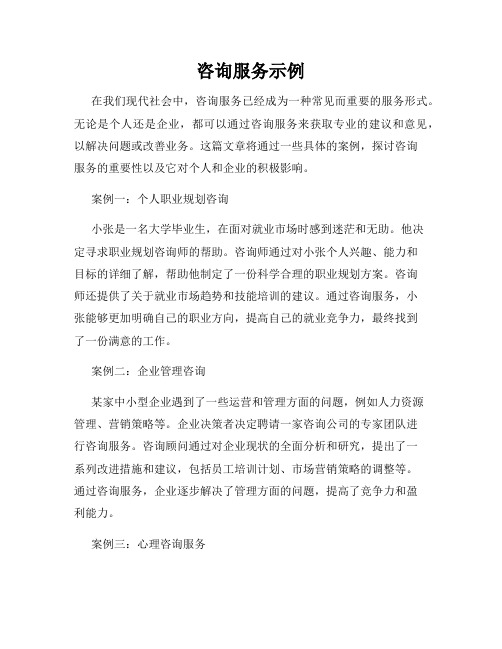 咨询服务示例

在我们现代社会中，咨询服务已经成为一种常见而重要的服务形式。无论是个人还是企业，都可以通过咨询服务来获取专业的建议和意见，以解决问题或改善业务。这篇文章将通过一些具体的案例，探讨咨询服务的重要性以及它对个人和企业的积极影响。

案例一：个人职业规划咨询

小张是一名大学毕业生，在面对就业市场时感到迷茫和无助。他决定寻求职业规划咨询师的帮助。咨询师通过对小张个人兴趣、能力和目标的详细了解，帮助他制定了一份科学合理的职业规划方案。咨询师还提供了关于就业市场趋势和技能培训的建议。通过咨询服务，小张能够更加明确自己的职业方向，提高自己的就业竞争力，最终找到了一份满意的工作。

案例二：企业管理咨询

某家中小型企业遇到了一些运营和管理方面的问题，例如人力资源管理、营销策略等。企业决策者决定聘请一家咨询公司的专家团队进行咨询服务。咨询顾问通过对企业现状的全面分析和研究，提出了一系列改进措施和建议，包括员工培训计划、市场营销策略的调整等。通过咨询服务，企业逐步解决了管理方面的问题，提高了竞争力和盈利能力。

案例三：心理咨询服务